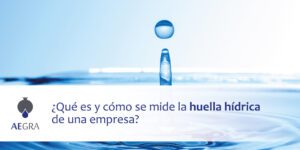 AEGRA

¿Qué es y cómo se mide la huella hídrica de una empresa?